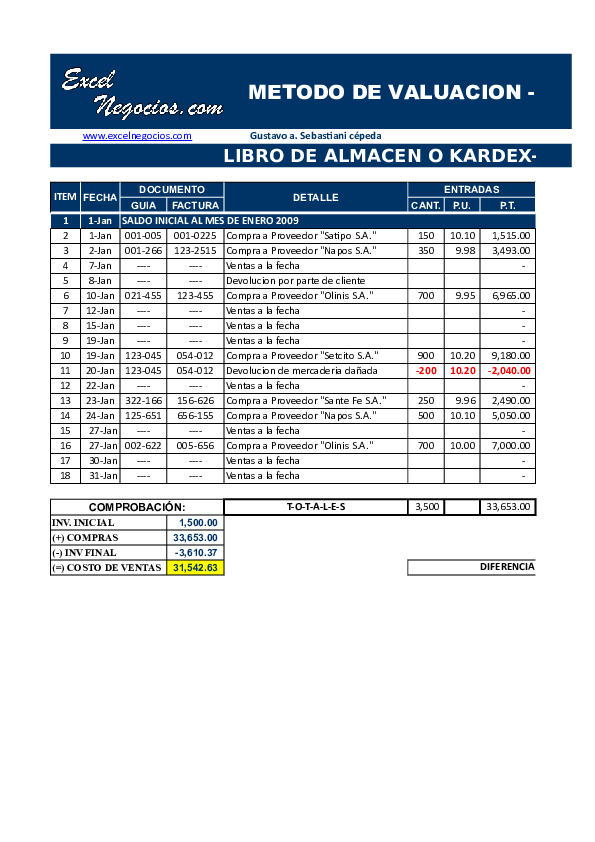 Excel Negocios.com

METODO DE VALUACION -

www.excelnegocios.com Gustavo a. Sebastiani cépeda

LIBRO DE ALMACEN O KARDEX-

| ITEM | FECHA | DOCUMENTO | | DETALLE | ENTRADAS | | |
|---|---|---|---|---|---|---|---|
| | | GUIA | FACTURA | | CANT. | P.U. | P.T. |
| 1 | 1-Jan | SALDO INICIAL AL MES DE ENERO 2009 | | | | | |
| 2 | 1-Jan | 001-005 | 001-0225 | Compra a Proveedor "Satipo S.A." | 150 | 10.10 | 1,515.00 |
| 3 | 2-Jan | 001-266 | 123-2515 | Compra a Proveedor "Napos S.A." | 350 | 9.98 | 3,493.00 |
| 4 | 7-Jan | ---- | ---- | Ventas a la fecha | | | - |
| 5 | 8-Jan | ---- | ---- | Devolucion por parte de cliente | | | |
| 6 | 10-Jan | 021-455 | 123-455 | Compra a Proveedor "Olinis S.A." | 700 | 9.95 | 6,965.00 |
| 7 | 12-Jan | ---- | ---- | Ventas a la fecha | | | - |
| 8 | 15-Jan | ---- | ---- | Ventas a la fecha | | | - |
| 9 | 19-Jan | ---- | ---- | Ventas a la fecha | | | - |
| 10 | 19-Jan | 123-045 | 054-012 | Compra a Proveedor "Setcito S.A." | 900 | 10.20 | 9,180.00 |
| 11 | 20-Jan | 123-045 | 054-012 | Devolucion de mercaderia dañada | -200 | 10.20 | -2,040.00 |
| 12 | 22-Jan | ---- | ---- | Ventas a la fecha | | | - |
| 13 | 23-Jan | 322-166 | 156-626 | Compra a Proveedor "Sante Fe S.A." | 250 | 9.96 | 2,490.00 |
| 14 | 24-Jan | 125-651 | 656-155 | Compra a Proveedor "Napos S.A." | 500 | 10.10 | 5,050.00 |
| 15 | 27-Jan | ---- | ---- | Ventas a la fecha | | | - |
| 16 | 27-Jan | 002-622 | 005-656 | Compra a Proveedor "Olinis S.A." | 700 | 10.00 | 7,000.00 |
| 17 | 30-Jan | ---- | ---- | Ventas a la fecha | | | - |
| 18 | 31-Jan | ---- | ---- | Ventas a la fecha | | | - |

COMPROBACIÓN:
INV. INICIAL 1,500.00
(+) COMPRAS 33,653.00
(-) INV FINAL -3,610.37
(=) COSTO DE VENTAS 31,542.63

T-O-T-A-L-E-S 3,500 33,653.00

DIFERENCIA